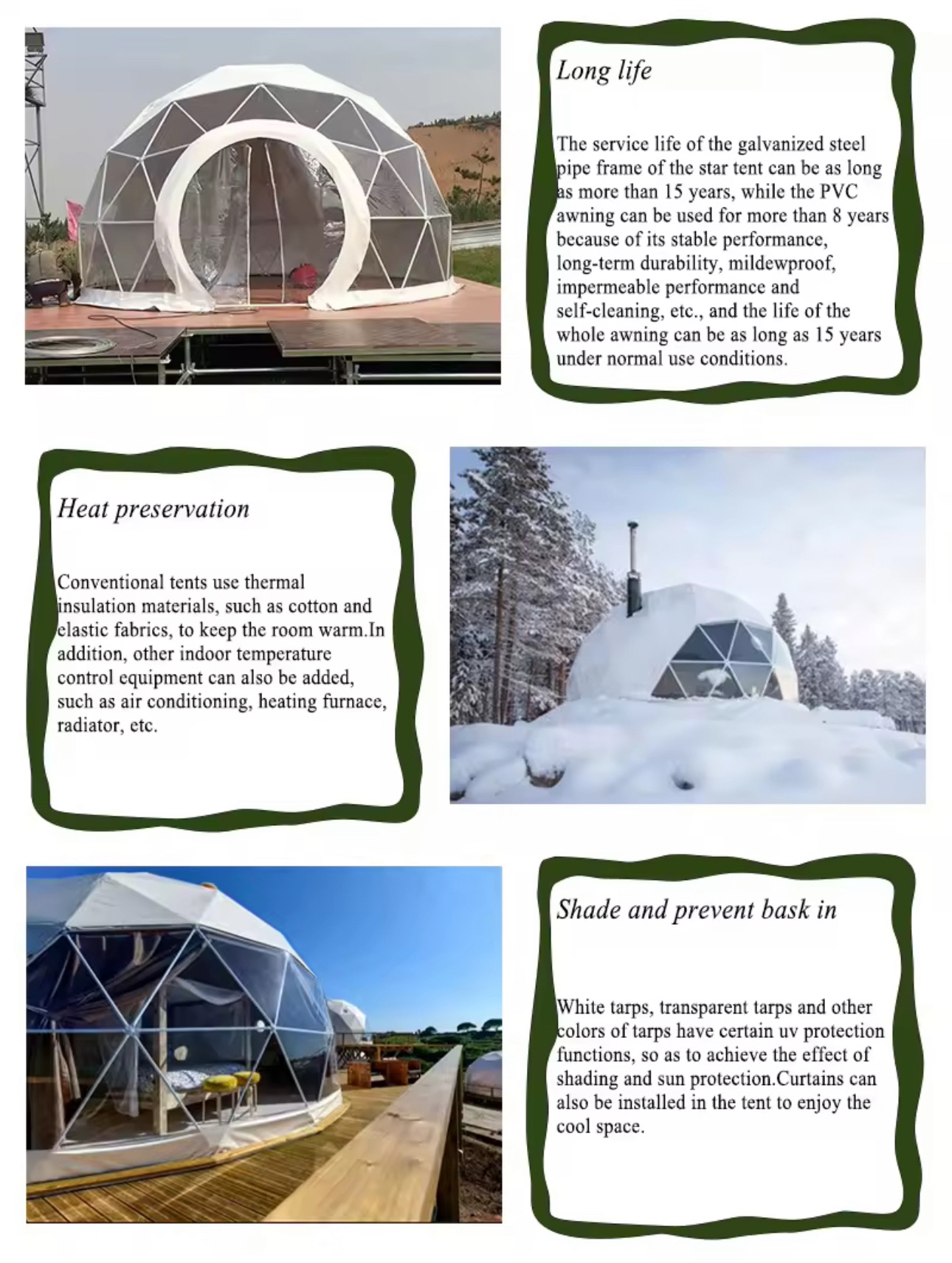 Long life

The service life of the galvanized steel pipe frame of the star tent can be as long as more than 15 years, while the PVC awning can be used for more than 8 years because of its stable performance, long-term durability, mildewproof, impermeable performance and self-cleaning, etc., and the life of the whole awning can be as long as 15 years under normal use conditions.

Heat preservation

Conventional tents use thermal insulation materials, such as cotton and elastic fabrics, to keep the room warm.In addition, other indoor temperature control equipment can also be added, such as air conditioning, heating furnace, radiator, etc.

Shade and prevent bask in

White tarps, transparent tarps and other colors of tarps have certain uv protection functions, so as to achieve the effect of shading and sun protection.Curtains can also be installed in the tent to enjoy the cool space.